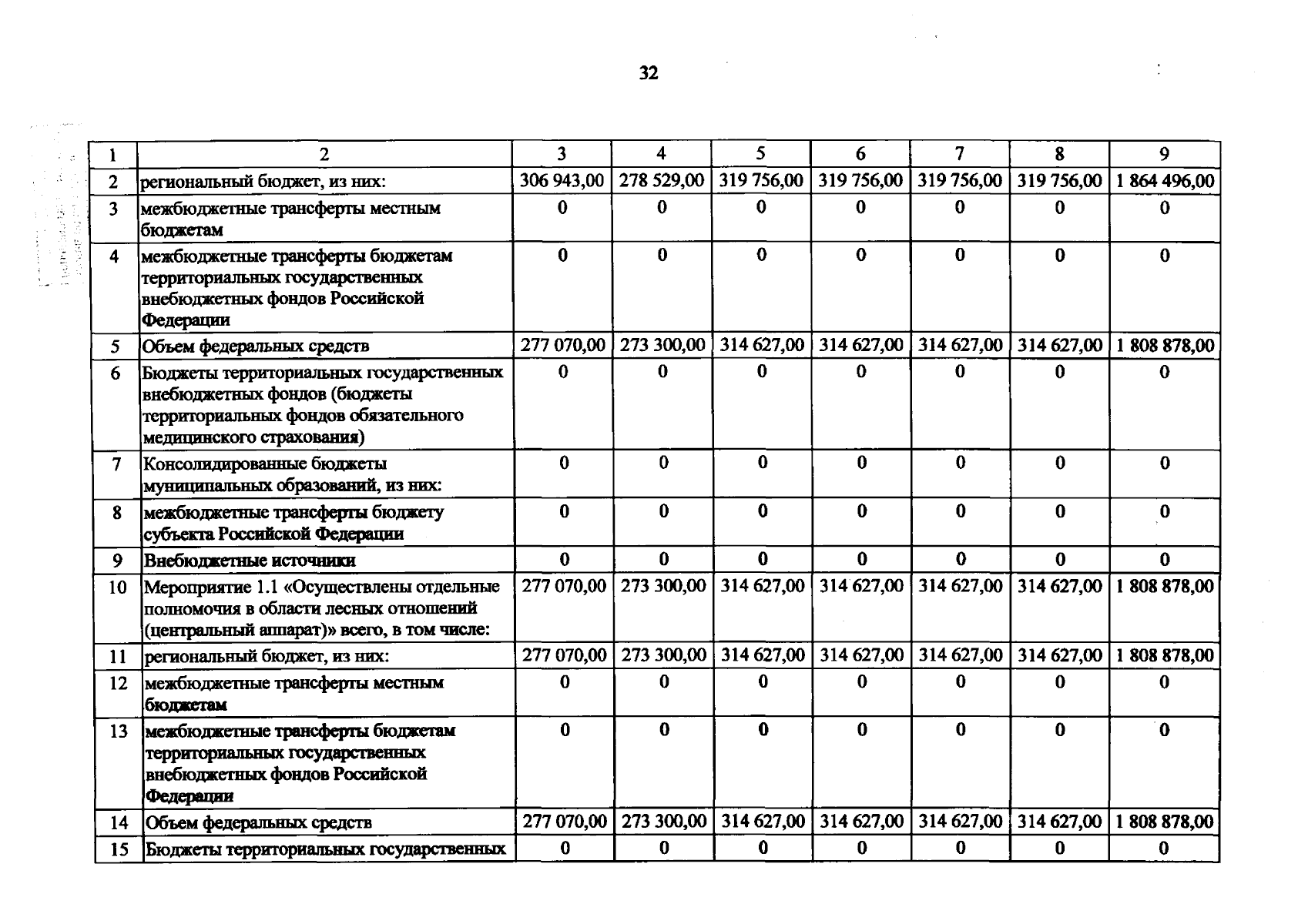 32

| 1 | 2 | 3 | 4 | 5 | 6 | 7 | 8 | 9 |
|---|---|---|---|---|---|---|---|---|
| 2 | региональный бюджет, из них: | 306 943,00 | 278 529,00 | 319 756,00 | 319 756,00 | 319 756,00 | 319 756,00 | 1 864 496,00 |
| 3 | межбюджетные трансферты местным бюджетам | 0 | 0 | 0 | 0 | 0 | 0 | 0 |
| 4 | межбюджетные трансферты бюджетам территориальных государственных внебюджетных фондов Российской Федерации | 0 | 0 | 0 | 0 | 0 | 0 | 0 |
| 5 | Объем федеральных средств | 277 070,00 | 273 300,00 | 314 627,00 | 314 627,00 | 314 627,00 | 314 627,00 | 1 808 878,00 |
| 6 | Бюджеты территориальных государственных внебюджетных фондов (бюджеты территориальных фондов обязательного медицинского страхования) | 0 | 0 | 0 | 0 | 0 | 0 | 0 |
| 7 | Консолидированные бюджеты муниципальных образований, из них: | 0 | 0 | 0 | 0 | 0 | 0 | 0 |
| 8 | межбюджетные трансферты бюджету субъекта Российской Федерации | 0 | 0 | 0 | 0 | 0 | 0 | 0 |
| 9 | Внебюджетные источники | 0 | 0 | 0 | 0 | 0 | 0 | 0 |
| 10 | Мероприятие 1.1 «Осуществлены отдельные полномочия в области лесных отношений (центральный аппарат)» всего, в том числе: | 277 070,00 | 273 300,00 | 314 627,00 | 314 627,00 | 314 627,00 | 314 627,00 | 1 808 878,00 |
| 11 | региональный бюджет, из них: | 277 070,00 | 273 300,00 | 314 627,00 | 314 627,00 | 314 627,00 | 314 627,00 | 1 808 878,00 |
| 12 | межбюджетные трансферты местным бюджетам | 0 | 0 | 0 | 0 | 0 | 0 | 0 |
| 13 | межбюджетные трансферты бюджетам территориальных государственных внебюджетных фондов Российской Федерации | 0 | 0 | 0 | 0 | 0 | 0 | 0 |
| 14 | Объем федеральных средств | 277 070,00 | 273 300,00 | 314 627,00 | 314 627,00 | 314 627,00 | 314 627,00 | 1 808 878,00 |
| 15 | Бюджеты территориальных государственных | 0 | 0 | 0 | 0 | 0 | 0 | 0 |